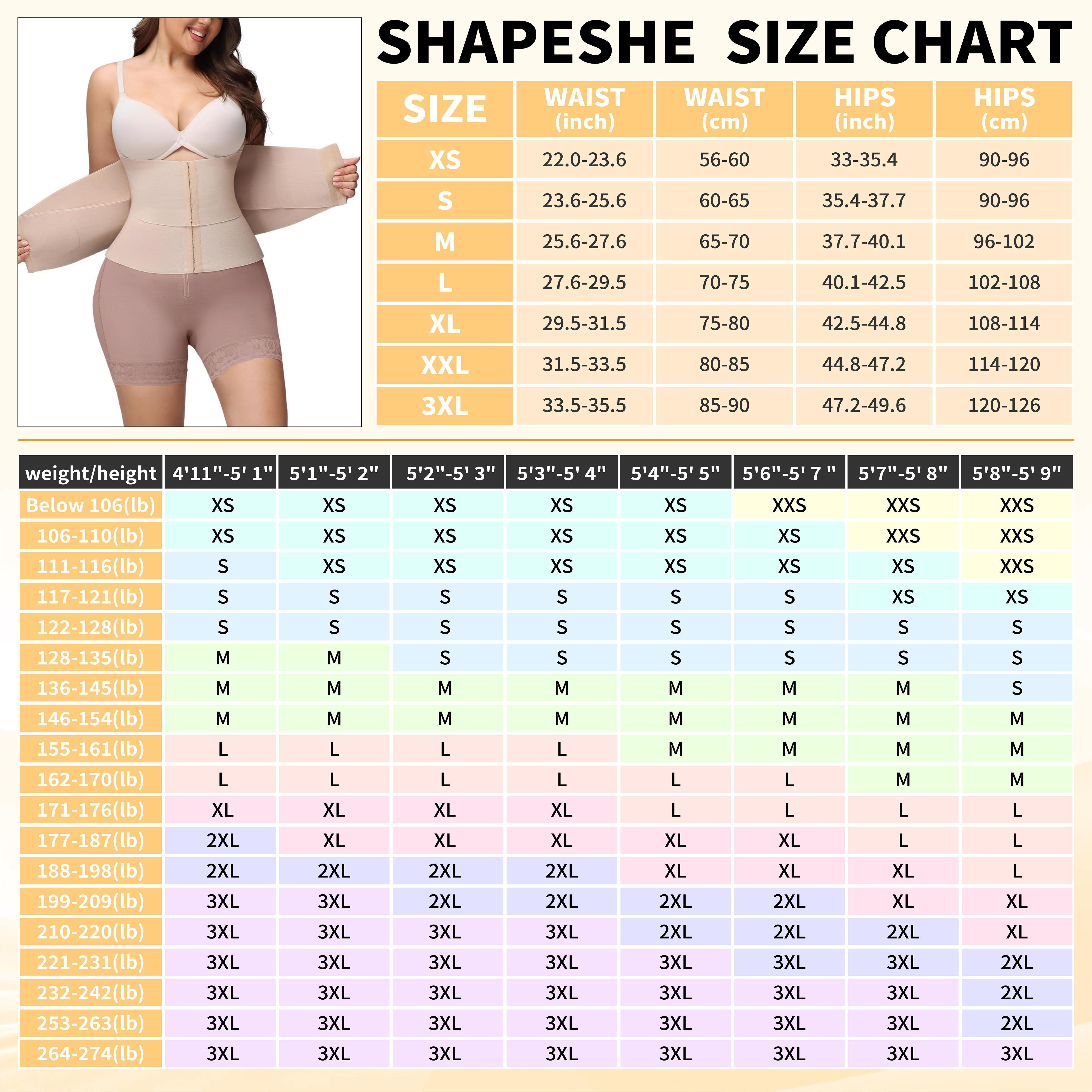 SHAPESHE SIZE CHART

| SIZE | WAIST (inch) | WAIST (cm) | HIPS (inch) | HIPS (cm) |
|---|---|---|---|---|
| XS | 22.0-23.6 | 56-60 | 33-35.4 | 90-96 |
| S | 23.6-25.6 | 60-65 | 35.4-37.7 | 90-96 |
| M | 25.6-27.6 | 65-70 | 37.7-40.1 | 96-102 |
| L | 27.6-29.5 | 70-75 | 40.1-42.5 | 102-108 |
| XL | 29.5-31.5 | 75-80 | 42.5-44.8 | 108-114 |
| XXL | 31.5-33.5 | 80-85 | 44.8-47.2 | 114-120 |
| 3XL | 33.5-35.5 | 85-90 | 47.2-49.6 | 120-126 |

| weight/height | 4'11"-5' 1" | 5'1"-5' 2" | 5'2"-5' 3" | 5'3"-5' 4" | 5'4"-5' 5" | 5'6"-5' 7 " | 5'7"-5' 8" | 5'8"-5' 9" |
|---|---|---|---|---|---|---|---|---|
| Below 106(lb) | XS | XS | XS | XS | XS | XXS | XXS | XXS |
| 106-110(lb) | XS | XS | XS | XS | XS | XS | XXS | XXS |
| 111-116(lb) | S | XS | XS | XS | XS | XS | XS | XXS |
| 117-121(lb) | S | S | S | S | S | S | XS | XS |
| 122-128(lb) | S | S | S | S | S | S | S | S |
| 128-135(lb) | M | M | S | S | S | S | S | S |
| 136-145(lb) | M | M | M | M | M | M | M | S |
| 146-154(lb) | M | M | M | M | M | M | M | M |
| 155-161(lb) | L | L | L | L | M | M | M | M |
| 162-170(lb) | L | L | L | L | L | L | M | M |
| 171-176(lb) | XL | XL | XL | XL | L | L | L | L |
| 177-187(lb) | 2XL | XL | XL | XL | XL | XL | L | L |
| 188-198(lb) | 2XL | 2XL | 2XL | 2XL | XL | XL | XL | L |
| 199-209(lb) | 3XL | 3XL | 2XL | 2XL | 2XL | 2XL | XL | XL |
| 210-220(lb) | 3XL | 3XL | 3XL | 3XL | 2XL | 2XL | 2XL | XL |
| 221-231(lb) | 3XL | 3XL | 3XL | 3XL | 3XL | 3XL | 3XL | 2XL |
| 232-242(lb) | 3XL | 3XL | 3XL | 3XL | 3XL | 3XL | 3XL | 2XL |
| 253-263(lb) | 3XL | 3XL | 3XL | 3XL | 3XL | 3XL | 3XL | 2XL |
| 264-274(lb) | 3XL | 3XL | 3XL | 3XL | 3XL | 3XL | 3XL | 3XL |